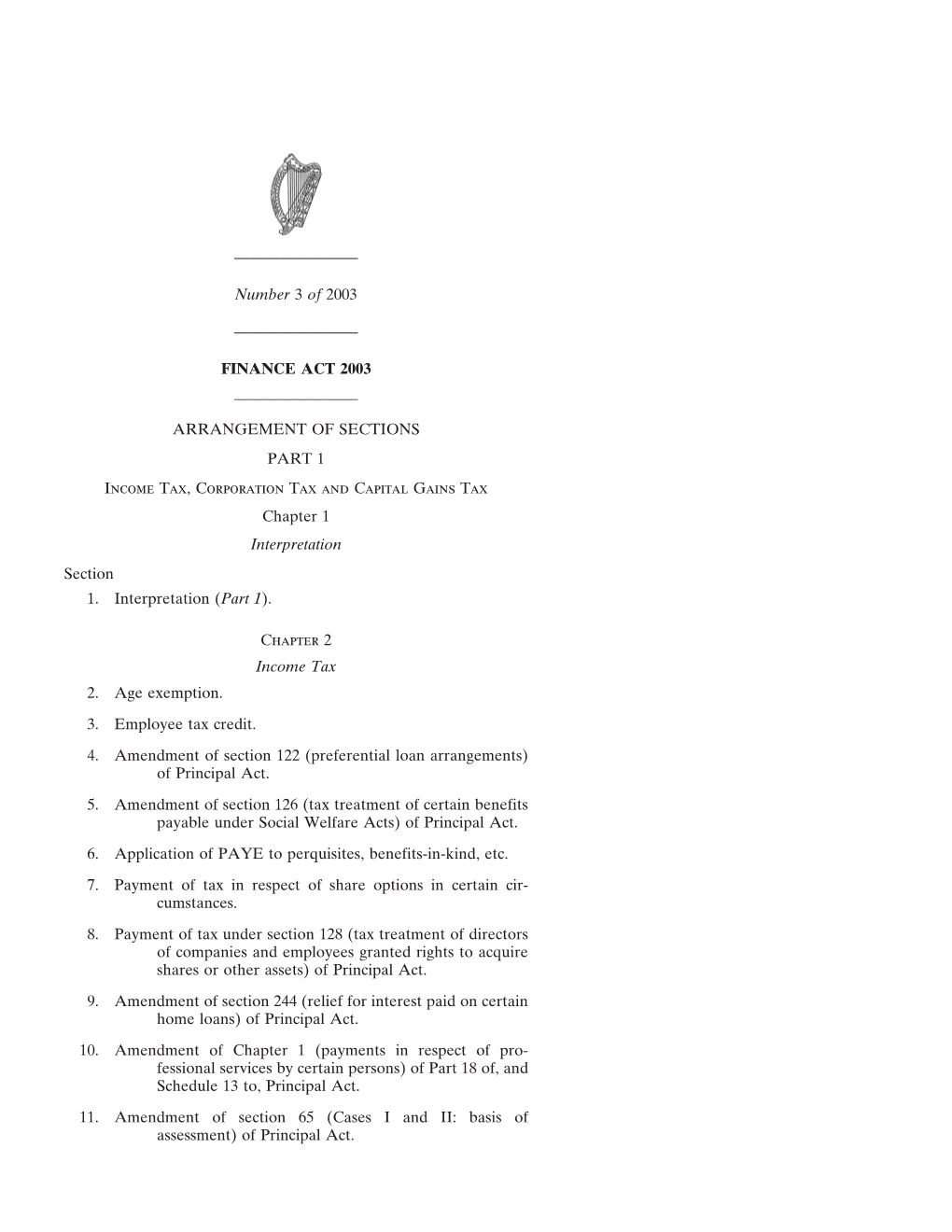 Number 3 of 2003

FINANCE ACT 2003

ARRANGEMENT OF SECTIONS

PART 1

Income Tax, Corporation Tax and Capital Gains Tax

Chapter 1

Interpretation

Section

1. Interpretation (Part 1).

Chapter 2

Income Tax

2. Age exemption.

3. Employee tax credit.

4. Amendment of section 122 (preferential loan arrangements) of Principal Act.

5. Amendment of section 126 (tax treatment of certain benefits payable under Social Welfare Acts) of Principal Act.

6. Application of PAYE to perquisites, benefits-in-kind, etc.

7. Payment of tax in respect of share options in certain circumstances.

8. Payment of tax under section 128 (tax treatment of directors of companies and employees granted rights to acquire shares or other assets) of Principal Act.

9. Amendment of section 244 (relief for interest paid on certain home loans) of Principal Act.

10. Amendment of Chapter 1 (payments in respect of professional services by certain persons) of Part 18 of, and Schedule 13 to, Principal Act.

11. Amendment of section 65 (Cases I and II: basis of assessment) of Principal Act.